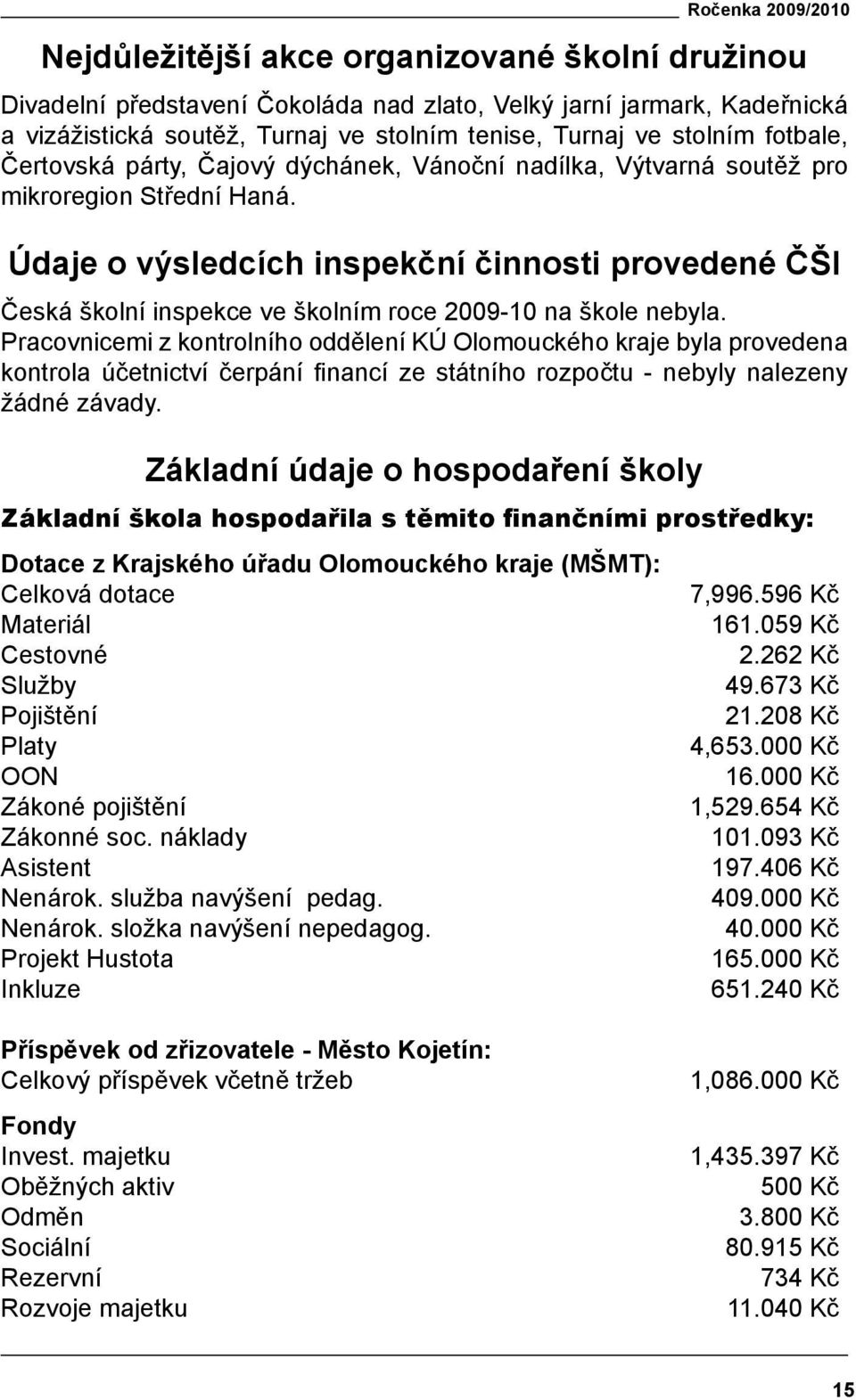 Ročenka 2009/2010

Nejdůležitější akce organizované školní družinou

Divadelní představení Čokoláda nad zlato, Velký jarní jarmark, Kadeřnická a vizážistická soutěž, Turnaj ve stolním tenise, Turnaj ve stolním fotbale, Čertovská párty, Čajový dýchánek, Vánoční nadílka, Výtvarná soutěž pro mikroregion Střední Haná.

Údaje o výsledcích inspekční činnosti provedené ČŠI

Česká školní inspekce ve školním roce 2009-10 na škole nebyla.
Pracovnicemi z kontrolního oddělení KÚ Olomouckého kraje byla provedena kontrola účetnictví čerpání financí ze státního rozpočtu - nebyly nalezeny žádné závady.

Základní údaje o hospodaření školy

Základní škola hospodařila s těmito finančními prostředky:

Dotace z Krajského úřadu Olomouckého kraje (MŠMT):

| | |
|---|---|
| Celková dotace | 7,996.596 Kč |
| Materiál | 161.059 Kč |
| Cestovné | 2.262 Kč |
| Služby | 49.673 Kč |
| Pojištění | 21.208 Kč |
| Platy | 4,653.000 Kč |
| OON | 16.000 Kč |
| Zákoné pojištění | 1,529.654 Kč |
| Zákonné soc. náklady | 101.093 Kč |
| Asistent | 197.406 Kč |
| Nenárok. služba navýšení pedag. | 409.000 Kč |
| Nenárok. složka navýšení nepedagog. | 40.000 Kč |
| Projekt Hustota | 165.000 Kč |
| Inkluze | 651.240 Kč |

Příspěvek od zřizovatele - Město Kojetín:

| | |
|---|---|
| Celkový příspěvek včetně tržeb | 1,086.000 Kč |

Fondy

| | |
|---|---|
| Invest. majetku | 1,435.397 Kč |
| Oběžných aktiv | 500 Kč |
| Odměn | 3.800 Kč |
| Sociální | 80.915 Kč |
| Rezervní | 734 Kč |
| Rozvoje majetku | 11.040 Kč |

15